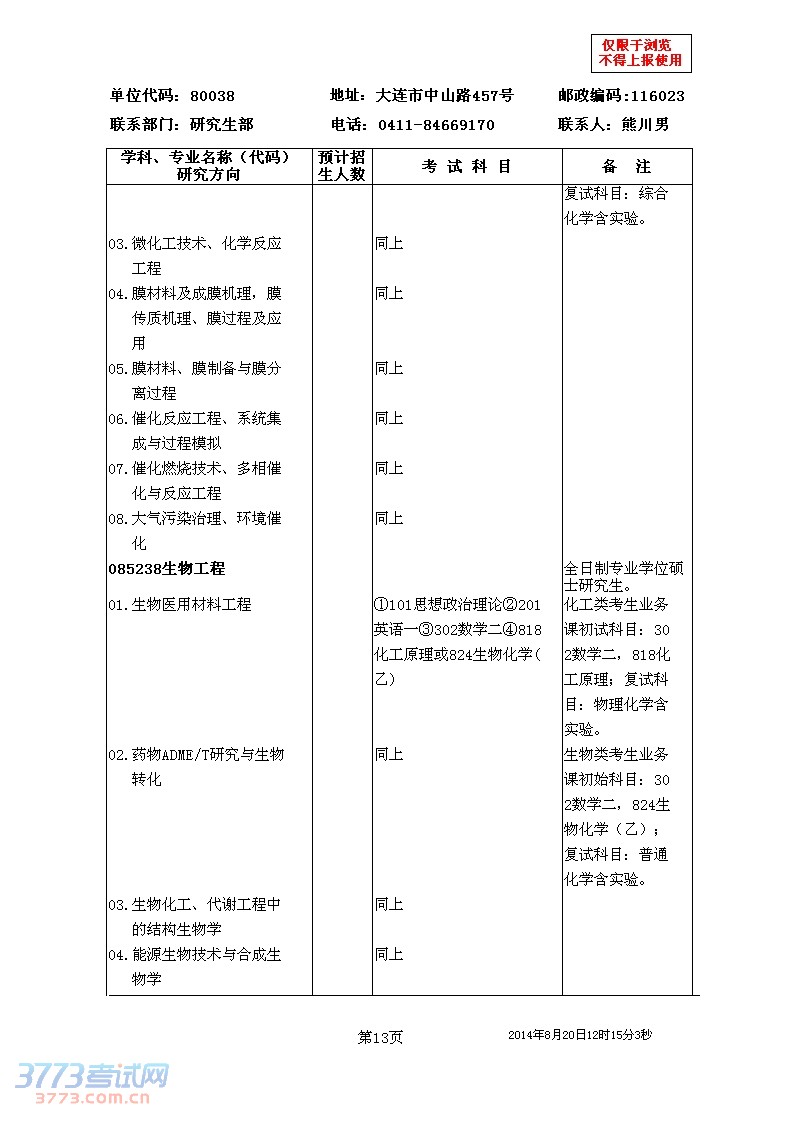 仅限于浏览
不得上报使用

单位代码：80038　　地址：大连市中山路457号　　邮政编码:116023

联系部门：研究生部　　电话：0411-84669170　　联系人：熊川男

| 学科、专业名称（代码）研究方向 | 预计招生人数 | 考 试 科 目 | 备 注 |
|---|---|---|---|
| | | | 复试科目：综合化学含实验。 |
| 03.微化工技术、化学反应工程 | | 同上 | |
| 04.膜材料及成膜机理，膜传质机理、膜过程及应用 | | 同上 | |
| 05.膜材料、膜制备与膜分离过程 | | 同上 | |
| 06.催化反应工程、系统集成与过程模拟 | | 同上 | |
| 07.催化燃烧技术、多相催化与反应工程 | | 同上 | |
| 08.大气污染治理、环境催化 | | 同上 | |
| 085238生物工程 | | | 全日制专业学位硕士研究生。 |
| 01.生物医用材料工程 | | ①101思想政治理论②201英语一③302数学二④818化工原理或824生物化学(乙) | 化工类考生业务课初试科目：302数学二，818化工原理；复试科目：物理化学含实验。 |
| 02.药物ADME/T研究与生物转化 | | 同上 | 生物类考生业务课初始科目：302数学二，824生物化学（乙）；复试科目：普通化学含实验。 |
| 03.生物化工、代谢工程中的结构生物学 | | 同上 | |
| 04.能源生物技术与合成生物学 | | 同上 | |

第13页　　2014年8月20日12时15分3秒

3773考试网
3773.com.cn